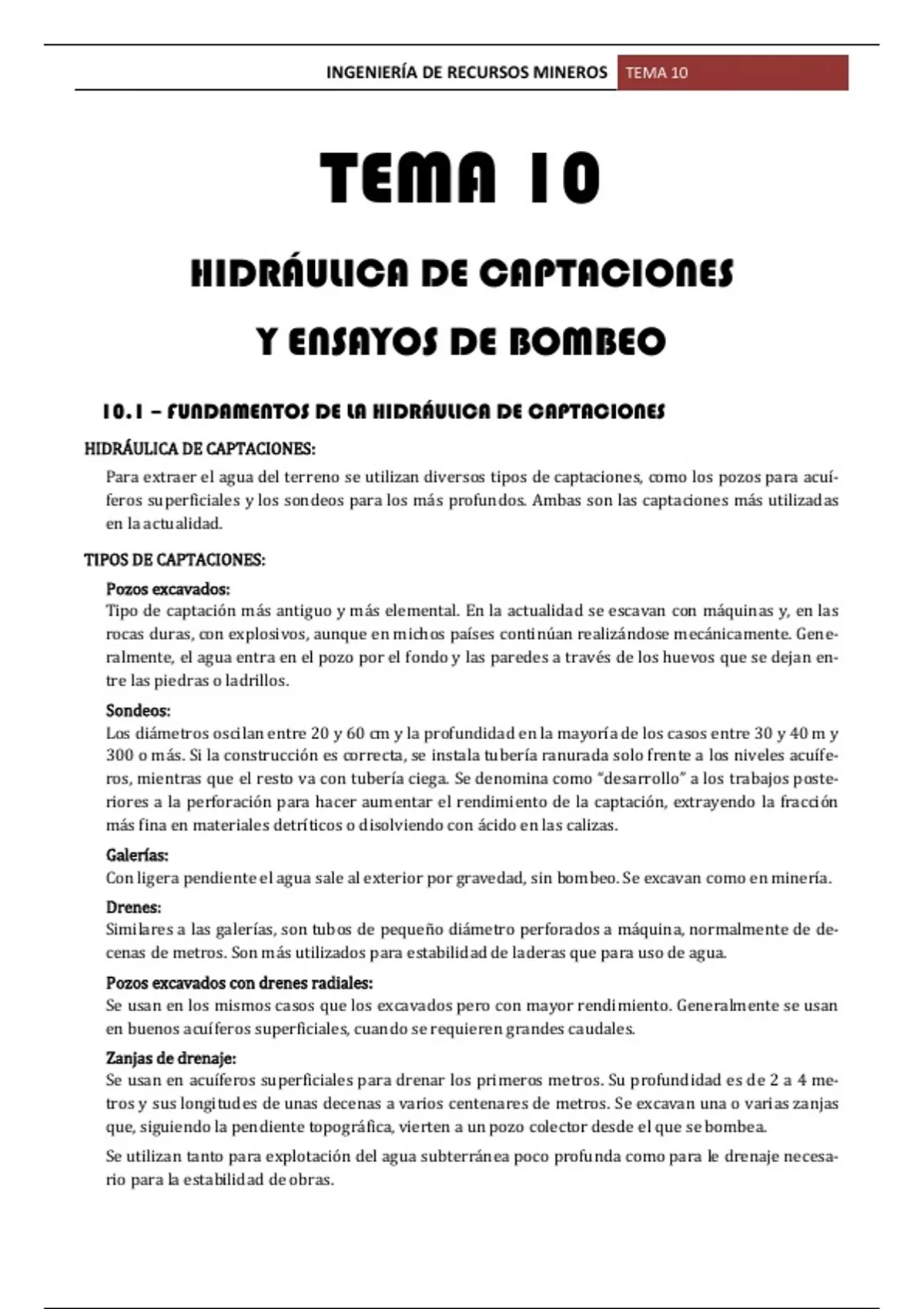 INGENIERÍA DE RECURSOS MINEROS TEMA 10

TEMA 10

HIDRÁULICA DE CAPTACIONES

Y ENSAYOS DE BOMBEO

10.1 – FUNDAMENTOS DE LA HIDRÁULICA DE CAPTACIONES

HIDRÁULICA DE CAPTACIONES:

Para extraer el agua del terreno se utilizan diversos tipos de captaciones, como los pozos para acuíferos superficiales y los sondeos para los más profundos. Ambas son las captaciones más utilizadas en la actualidad.

TIPOS DE CAPTACIONES:

Pozos excavados:
Tipo de captación más antiguo y más elemental. En la actualidad se escavan con máquinas y, en las rocas duras, con explosivos, aunque en michos países continúan realizándose mecánicamente. Generalmente, el agua entra en el pozo por el fondo y las paredes a través de los huevos que se dejan entre las piedras o ladrillos.

Sondeos:
Los diámetros oscilan entre 20 y 60 cm y la profundidad en la mayoría de los casos entre 30 y 40 m y 300 o más. Si la construcción es correcta, se instala tubería ranurada solo frente a los niveles acuíferos, mientras que el resto va con tubería ciega. Se denomina como "desarrollo" a los trabajos posteriores a la perforación para hacer aumentar el rendimiento de la captación, extrayendo la fracción más fina en materiales detríticos o disolviendo con ácido en las calizas.

Galerías:
Con ligera pendiente el agua sale al exterior por gravedad, sin bombeo. Se excavan como en minería.

Drenes:
Similares a las galerías, son tubos de pequeño diámetro perforados a máquina, normalmente de decenas de metros. Son más utilizados para estabilidad de laderas que para uso de agua.

Pozos excavados con drenes radiales:
Se usan en los mismos casos que los excavados pero con mayor rendimiento. Generalmente se usan en buenos acuíferos superficiales, cuando se requieren grandes caudales.

Zanjas de drenaje:
Se usan en acuíferos superficiales para drenar los primeros metros. Su profundidad es de 2 a 4 metros y sus longitudes de unas decenas a varios centenares de metros. Se excavan una o varias zanjas que, siguiendo la pendiente topográfica, vierten a un pozo colector desde el que se bombea.

Se utilizan tanto para explotación del agua subterránea poco profunda como para le drenaje necesario para la estabilidad de obras.